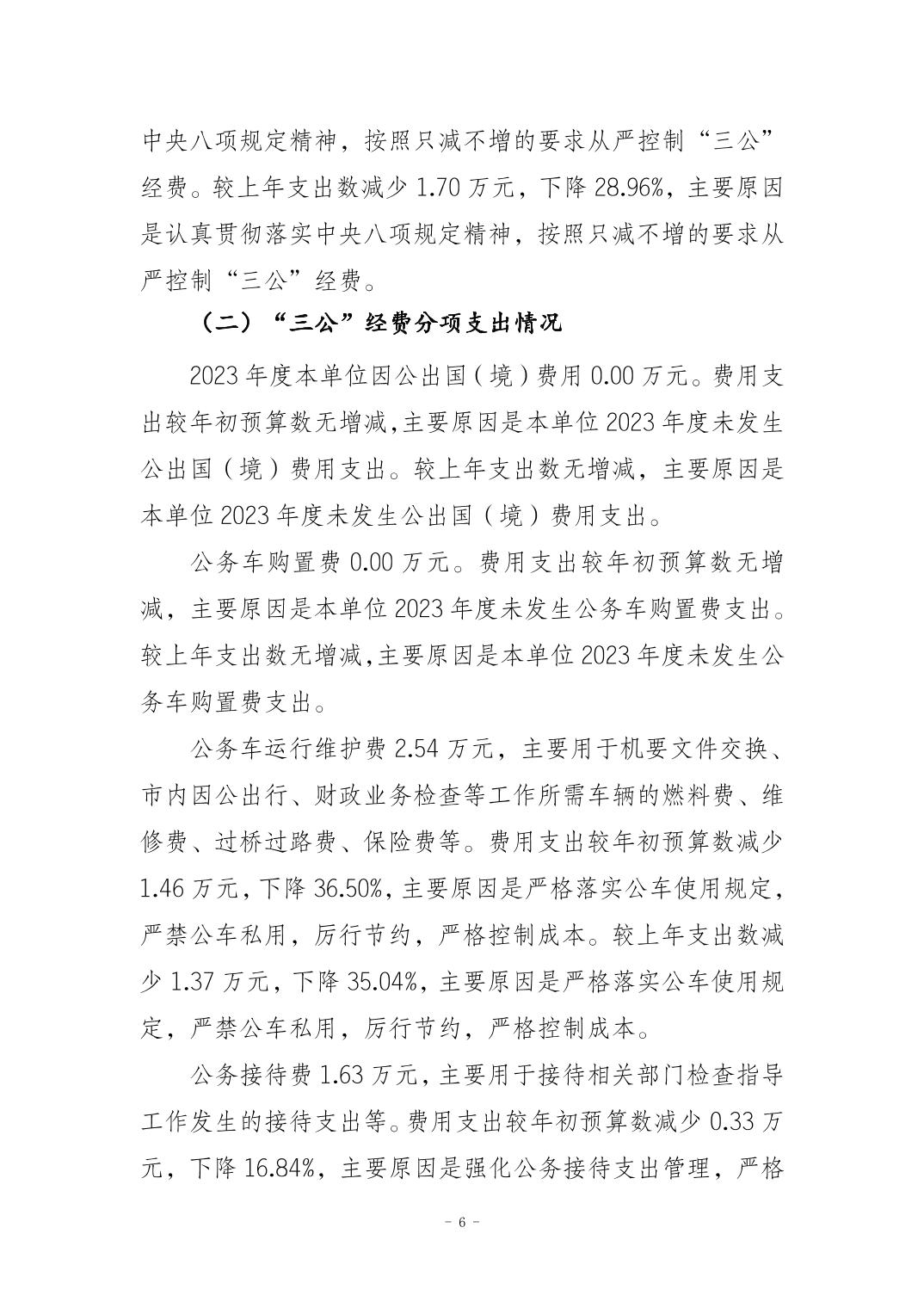 中央八项规定精神，按照只减不增的要求从严控制“三公”经费。较上年支出数减少 1.70 万元，下降 28.96%，主要原因是认真贯彻落实中央八项规定精神，按照只减不增的要求从严控制“三公”经费。

（二）“三公”经费分项支出情况

2023 年度本单位因公出国（境）费用 0.00 万元。费用支出较年初预算数无增减,主要原因是本单位 2023 年度未发生公出国（境）费用支出。较上年支出数无增减，主要原因是本单位 2023 年度未发生公出国（境）费用支出。

公务车购置费 0.00 万元。费用支出较年初预算数无增减，主要原因是本单位 2023 年度未发生公务车购置费支出。较上年支出数无增减,主要原因是本单位 2023 年度未发生公务车购置费支出。

公务车运行维护费 2.54 万元，主要用于机要文件交换、市内因公出行、财政业务检查等工作所需车辆的燃料费、维修费、过桥过路费、保险费等。费用支出较年初预算数减少 1.46 万元，下降 36.50%，主要原因是严格落实公车使用规定，严禁公车私用，厉行节约，严格控制成本。较上年支出数减少 1.37 万元，下降 35.04%，主要原因是严格落实公车使用规定，严禁公车私用，厉行节约，严格控制成本。

公务接待费 1.63 万元，主要用于接待相关部门检查指导工作发生的接待支出等。费用支出较年初预算数减少 0.33 万元，下降 16.84%，主要原因是强化公务接待支出管理，严格

－ 6 －